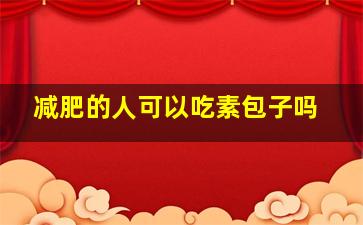 减肥的人可以吃素包子吗